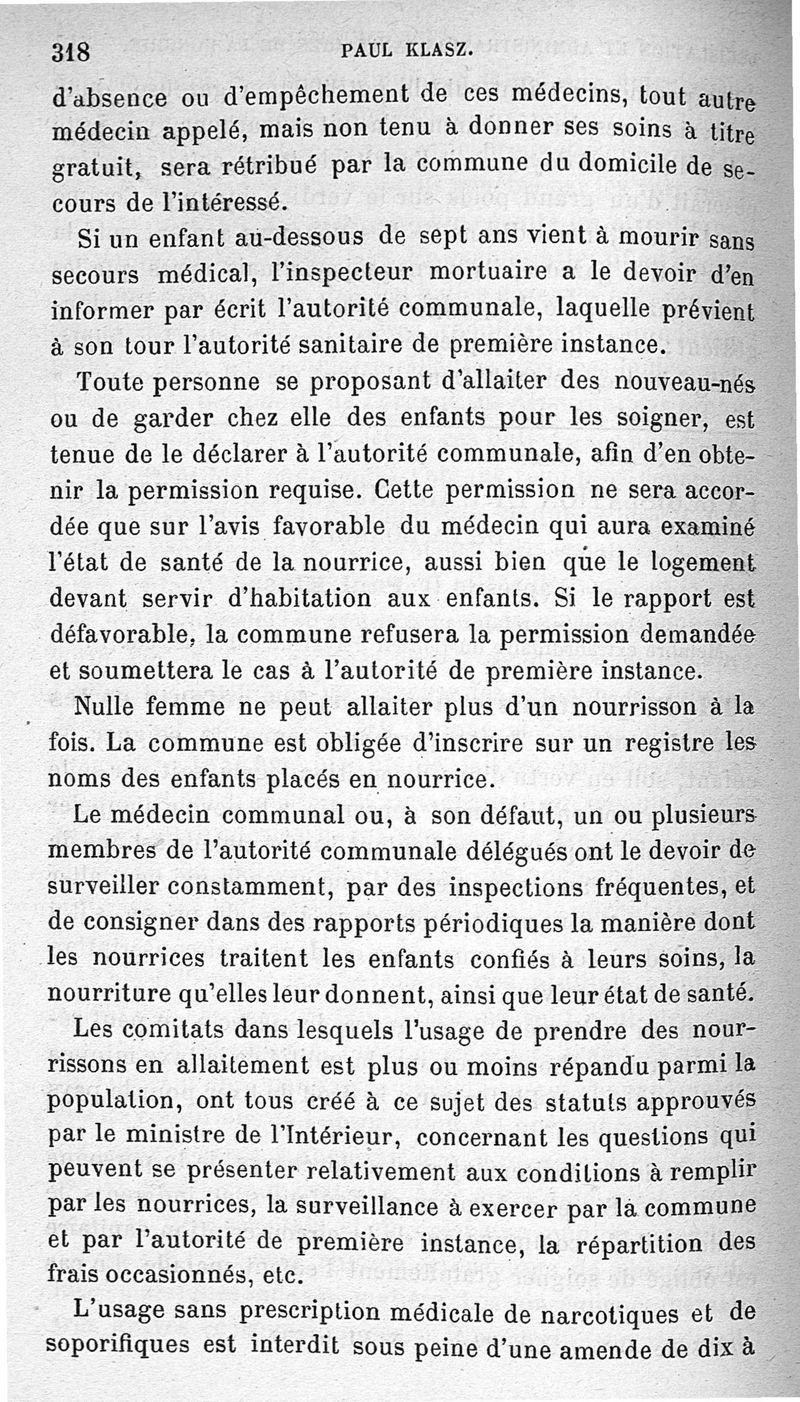 318 PAUL KLASZ.

d'absence ou d'empêchement de ces médecins, tout autre médecin appelé, mais non tenu à donner ses soins à titre gratuit, sera rétribué par la commune du domicile de secours de l'intéressé.

Si un enfant au-dessous de sept ans vient à mourir sans secours médical, l'inspecteur mortuaire a le devoir d'en informer par écrit l'autorité communale, laquelle prévient à son tour l'autorité sanitaire de première instance.

Toute personne se proposant d'allaiter des nouveau-nés ou de garder chez elle des enfants pour les soigner, est tenue de le déclarer à l'autorité communale, afin d'en obtenir la permission requise. Cette permission ne sera accordée que sur l'avis favorable du médecin qui aura examiné l'état de santé de la nourrice, aussi bien que le logement devant servir d'habitation aux enfants. Si le rapport est défavorable, la commune refusera la permission demandée et soumettera le cas à l'autorité de première instance.

Nulle femme ne peut allaiter plus d'un nourrisson à la fois. La commune est obligée d'inscrire sur un registre les noms des enfants placés en nourrice.

Le médecin communal ou, à son défaut, un ou plusieurs membres de l'autorité communale délégués ont le devoir de surveiller constamment, par des inspections fréquentes, et de consigner dans des rapports périodiques la manière dont les nourrices traitent les enfants confiés à leurs soins, la nourriture qu'elles leur donnent, ainsi que leur état de santé.

Les comitats dans lesquels l'usage de prendre des nourrissons en allaitement est plus ou moins répandu parmi la population, ont tous créé à ce sujet des statuts approuvés par le ministre de l'Intérieur, concernant les questions qui peuvent se présenter relativement aux conditions à remplir par les nourrices, la surveillance à exercer par la commune et par l'autorité de première instance, la répartition des frais occasionnés, etc.

L'usage sans prescription médicale de narcotiques et de soporifiques est interdit sous peine d'une amende de dix à